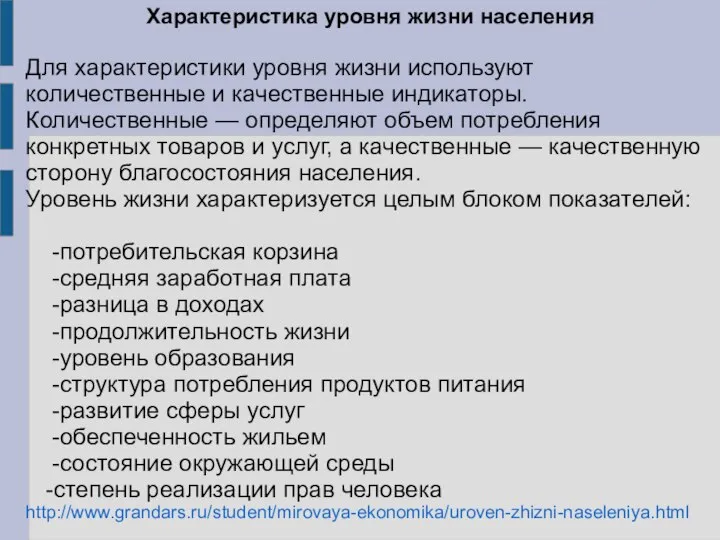 Характеристика уровня жизни населения

Для характеристики уровня жизни используют количественные и качественные индикаторы. Количественные — определяют объем потребления конкретных товаров и услуг, а качественные — качественную сторону благосостояния населения.
Уровень жизни характеризуется целым блоком показателей:

-потребительская корзина
-средняя заработная плата
-разница в доходах
-продолжительность жизни
-уровень образования
-структура потребления продуктов питания
-развитие сферы услуг
-обеспеченность жильем
-состояние окружающей среды
-степень реализации прав человека
http://www.grandars.ru/student/mirovaya-ekonomika/uroven-zhizni-naseleniya.html